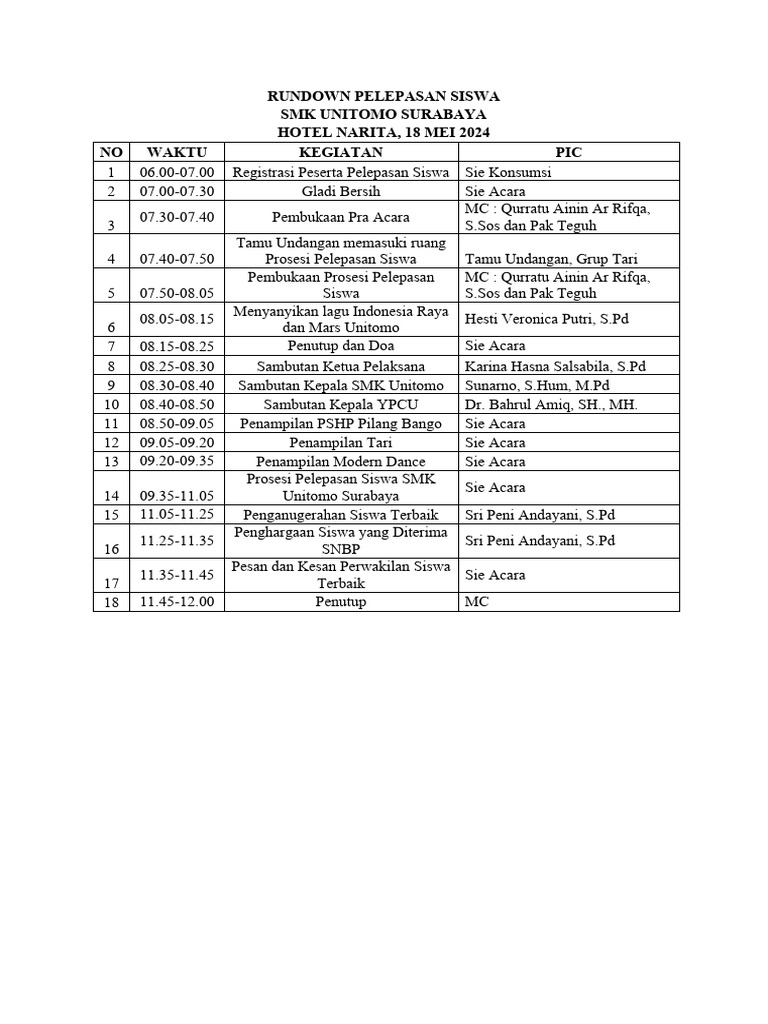 RUNDOWN PELEPASAN SISWA
SMK UNITOMO SURABAYA
HOTEL NARITA, 18 MEI 2024

| NO | WAKTU | KEGIATAN | PIC |
|---|---|---|---|
| 1 | 06.00-07.00 | Registrasi Peserta Pelepasan Siswa | Sie Konsumsi |
| 2 | 07.00-07.30 | Gladi Bersih | Sie Acara |
| 3 | 07.30-07.40 | Pembukaan Pra Acara | MC : Qurratu Ainin Ar Rifqa, S.Sos dan Pak Teguh |
| 4 | 07.40-07.50 | Tamu Undangan memasuki ruang Prosesi Pelepasan Siswa | Tamu Undangan, Grup Tari |
| 5 | 07.50-08.05 | Pembukaan Prosesi Pelepasan Siswa | MC : Qurratu Ainin Ar Rifqa, S.Sos dan Pak Teguh |
| 6 | 08.05-08.15 | Menyanyikan lagu Indonesia Raya dan Mars Unitomo | Hesti Veronica Putri, S.Pd |
| 7 | 08.15-08.25 | Penutup dan Doa | Sie Acara |
| 8 | 08.25-08.30 | Sambutan Ketua Pelaksana | Karina Hasna Salsabila, S.Pd |
| 9 | 08.30-08.40 | Sambutan Kepala SMK Unitomo | Sunarno, S.Hum, M.Pd |
| 10 | 08.40-08.50 | Sambutan Kepala YPCU | Dr. Bahrul Amiq, SH., MH. |
| 11 | 08.50-09.05 | Penampilan PSHP Pilang Bango | Sie Acara |
| 12 | 09.05-09.20 | Penampilan Tari | Sie Acara |
| 13 | 09.20-09.35 | Penampilan Modern Dance | Sie Acara |
| 14 | 09.35-11.05 | Prosesi Pelepasan Siswa SMK Unitomo Surabaya | Sie Acara |
| 15 | 11.05-11.25 | Penganugerahan Siswa Terbaik | Sri Peni Andayani, S.Pd |
| 16 | 11.25-11.35 | Penghargaan Siswa yang Diterima SNBP | Sri Peni Andayani, S.Pd |
| 17 | 11.35-11.45 | Pesan dan Kesan Perwakilan Siswa Terbaik | Sie Acara |
| 18 | 11.45-12.00 | Penutup | MC |